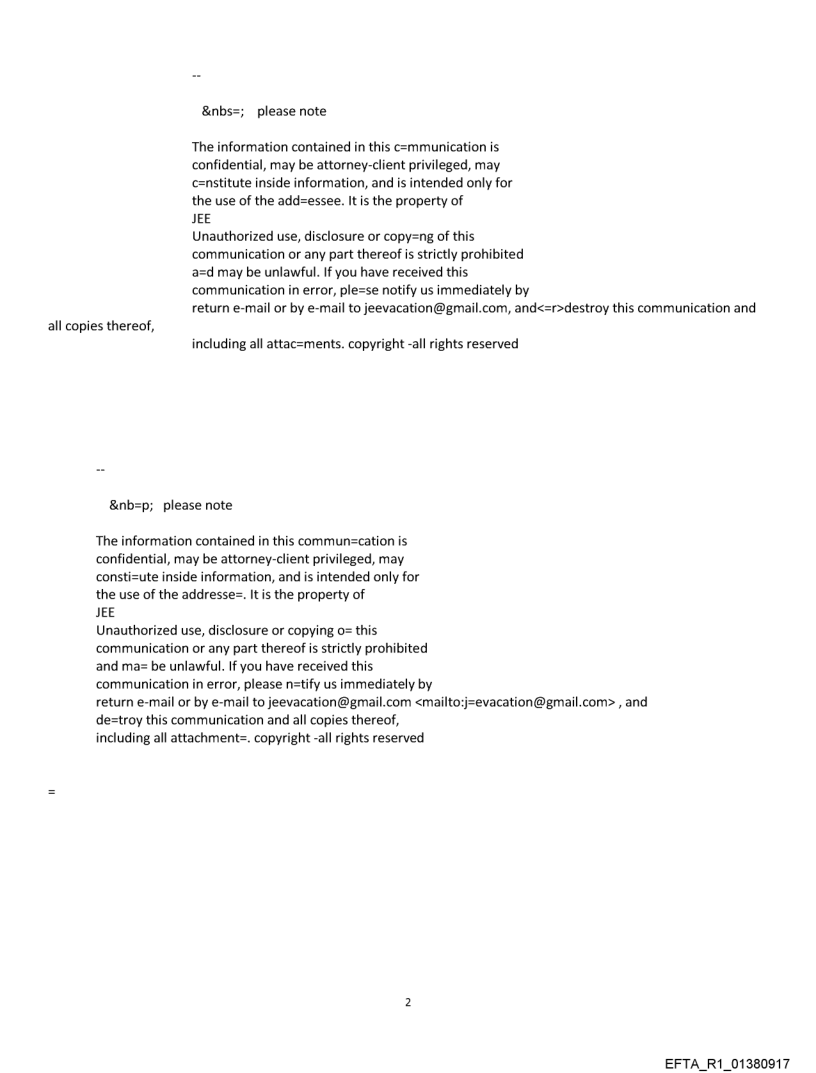 --

&nbs=;   please note

The information contained in this c=mmunication is confidential, may be attorney-client privileged, may c=nstitute inside information, and is intended only for the use of the add=essee. It is the property of JEE
Unauthorized use, disclosure or copy=ng of this communication or any part thereof is strictly prohibited a=d may be unlawful. If you have received this communication in error, ple=se notify us immediately by return e-mail or by e-mail to jeevacation@gmail.com, and<=r>destroy this communication and all copies thereof, including all attac=ments. copyright -all rights reserved

--

&nb=p;   please note

The information contained in this commun=cation is confidential, may be attorney-client privileged, may consti=ute inside information, and is intended only for the use of the addresse=. It is the property of JEE
Unauthorized use, disclosure or copying o= this communication or any part thereof is strictly prohibited and ma= be unlawful. If you have received this communication in error, please n=tify us immediately by return e-mail or by e-mail to jeevacation@gmail.com <mailto:j=evacation@gmail.com> , and de=troy this communication and all copies thereof, including all attachment=. copyright -all rights reserved

=

2

EFTA_R1_01380917